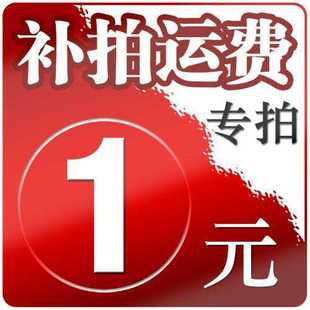 补拍运费

专拍

1

元